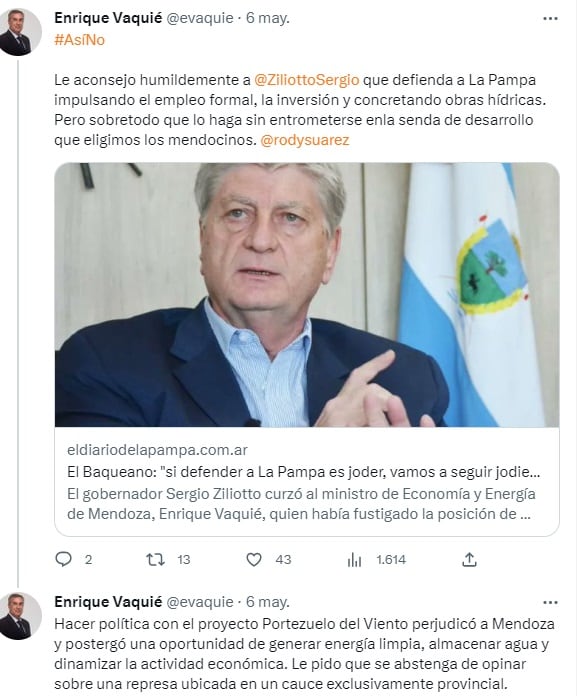 Enrique Vaquié @evaquie · 6 may.
#AsíNo

Le aconsejo humildemente a @ZiliottoSergio que defienda a La Pampa impulsando el empleo formal, la inversión y concretando obras hídricas. Pero sobretodo que lo haga sin entrometerse enla senda de desarrollo que eligimos los mendocinos. @rodysuarez

eldiariodelapampa.com.ar
El Baqueano: "si defender a La Pampa es joder, vamos a seguir jodie...
El gobernador Sergio Ziliotto curzó al ministro de Economía y Energía de Mendoza, Enrique Vaquié, quien había fustigado la posición de ...

2 13 43 1.614

Enrique Vaquié @evaquie · 6 may.
Hacer política con el proyecto Portezuelo del Viento perjudicó a Mendoza y postergó una oportunidad de generar energía limpia, almacenar agua y dinamizar la actividad económica. Le pido que se abstenga de opinar sobre una represa ubicada en un cauce exclusivamente provincial.